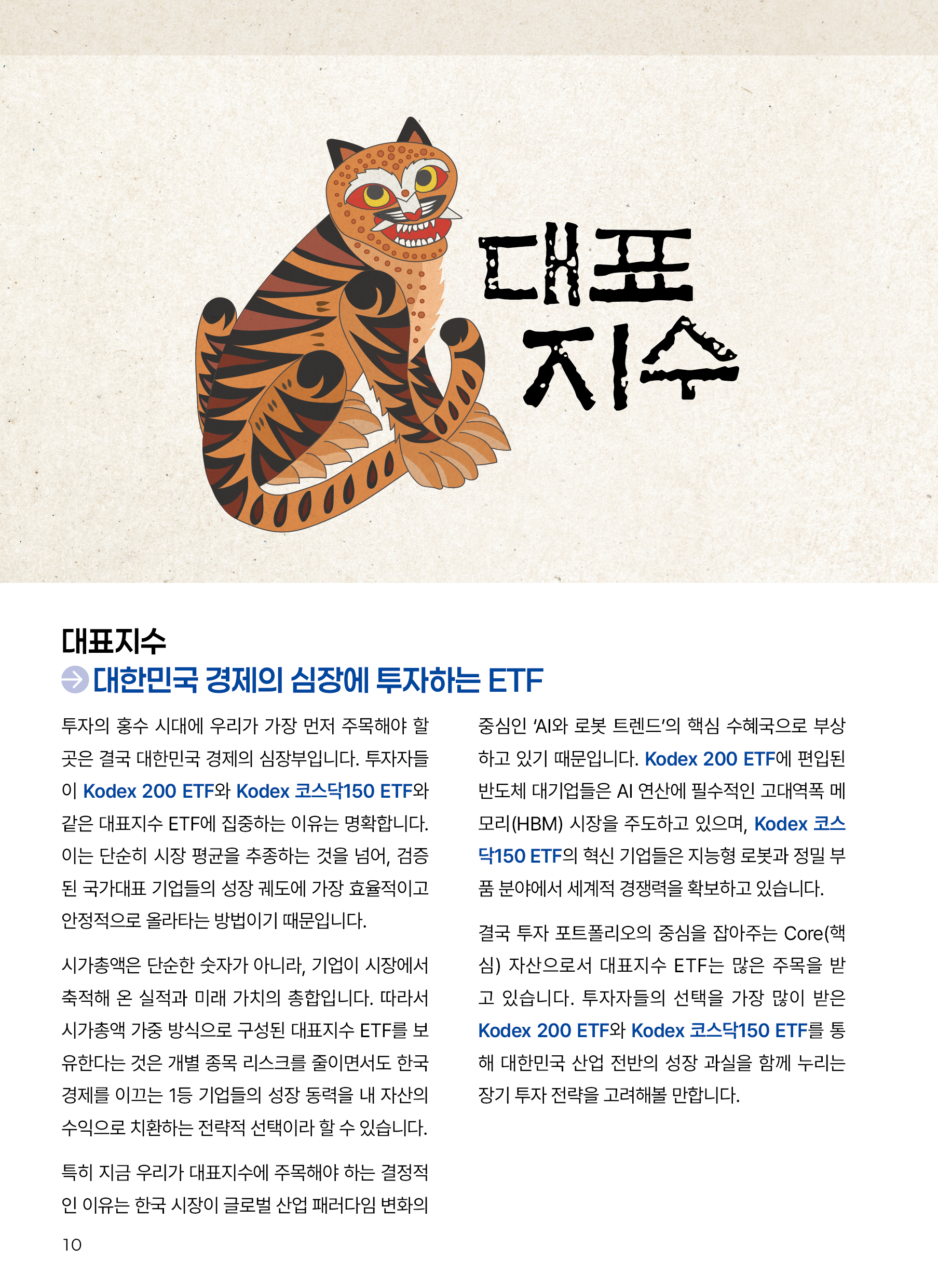 대표
지수

대표지수

대한민국 경제의 심장에 투자하는 ETF

투자의 홍수 시대에 우리가 가장 먼저 주목해야 할 곳은 결국 대한민국 경제의 심장부입니다. 투자자들이 Kodex 200 ETF와 Kodex 코스닥150 ETF와 같은 대표지수 ETF에 집중하는 이유는 명확합니다. 이는 단순히 시장 평균을 추종하는 것을 넘어, 검증된 국가대표 기업들의 성장 궤도에 가장 효율적이고 안정적으로 올라타는 방법이기 때문입니다.

시가총액은 단순한 숫자가 아니라, 기업이 시장에서 축적해 온 실적과 미래 가치의 총합입니다. 따라서 시가총액 가중 방식으로 구성된 대표지수 ETF를 보유한다는 것은 개별 종목 리스크를 줄이면서도 한국 경제를 이끄는 1등 기업들의 성장 동력을 내 자산의 수익으로 치환하는 전략적 선택이라 할 수 있습니다.

특히 지금 우리가 대표지수에 주목해야 하는 결정적인 이유는 한국 시장이 글로벌 산업 패러다임 변화의 중심인 'AI와 로봇 트렌드'의 핵심 수혜국으로 부상하고 있기 때문입니다. Kodex 200 ETF에 편입된 반도체 대기업들은 AI 연산에 필수적인 고대역폭 메모리(HBM) 시장을 주도하고 있으며, Kodex 코스닥150 ETF의 혁신 기업들은 지능형 로봇과 정밀 부품 분야에서 세계적 경쟁력을 확보하고 있습니다.

결국 투자 포트폴리오의 중심을 잡아주는 Core(핵심) 자산으로서 대표지수 ETF는 많은 주목을 받고 있습니다. 투자자들의 선택을 가장 많이 받은 Kodex 200 ETF와 Kodex 코스닥150 ETF를 통해 대한민국 산업 전반의 성장 과실을 함께 누리는 장기 투자 전략을 고려해볼 만합니다.

10